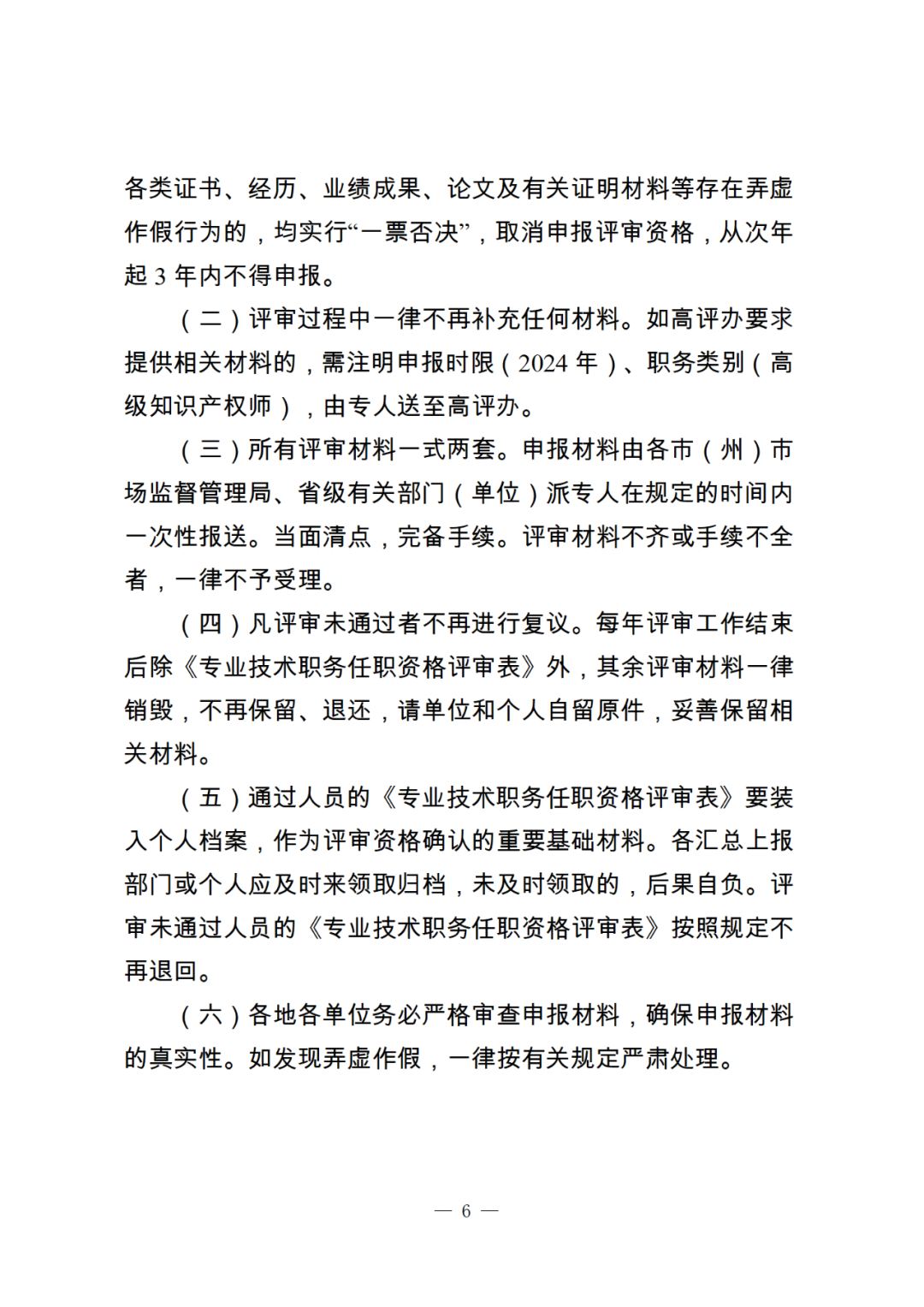 各类证书、经历、业绩成果、论文及有关证明材料等存在弄虚作假行为的，均实行“一票否决”，取消申报评审资格，从次年起 3 年内不得申报。

（二）评审过程中一律不再补充任何材料。如高评办要求提供相关材料的，需注明申报时限（2024 年）、职务类别（高级知识产权师），由专人送至高评办。

（三）所有评审材料一式两套。申报材料由各市（州）市场监督管理局、省级有关部门（单位）派专人在规定的时间内一次性报送。当面清点，完备手续。评审材料不齐或手续不全者，一律不予受理。

（四）凡评审未通过者不再进行复议。每年评审工作结束后除《专业技术职务任职资格评审表》外，其余评审材料一律销毁，不再保留、退还，请单位和个人自留原件，妥善保留相关材料。

（五）通过人员的《专业技术职务任职资格评审表》要装入个人档案，作为评审资格确认的重要基础材料。各汇总上报部门或个人应及时来领取归档，未及时领取的，后果自负。评审未通过人员的《专业技术职务任职资格评审表》按照规定不再退回。

（六）各地各单位务必严格审查申报材料，确保申报材料的真实性。如发现弄虚作假，一律按有关规定严肃处理。

— 6 —